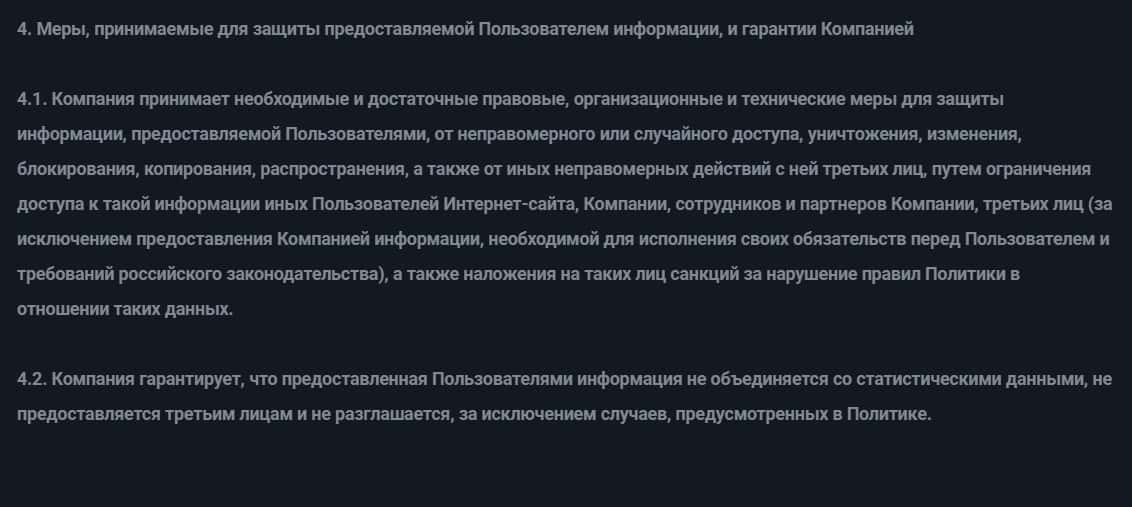 4. Меры, принимаемые для защиты предоставляемой Пользователем информации, и гарантии Компанией

4.1. Компания принимает необходимые и достаточные правовые, организационные и технические меры для защиты информации, предоставляемой Пользователями, от неправомерного или случайного доступа, уничтожения, изменения, блокирования, копирования, распространения, а также от иных неправомерных действий с ней третьих лиц, путем ограничения доступа к такой информации иных Пользователей Интернет-сайта, Компании, сотрудников и партнеров Компании, третьих лиц (за исключением предоставления Компанией информации, необходимой для исполнения своих обязательств перед Пользователем и требований российского законодательства), а также наложения на таких лиц санкций за нарушение правил Политики в отношении таких данных.

4.2. Компания гарантирует, что предоставленная Пользователями информация не объединяется со статистическими данными, не предоставляется третьим лицам и не разглашается, за исключением случаев, предусмотренных в Политике.